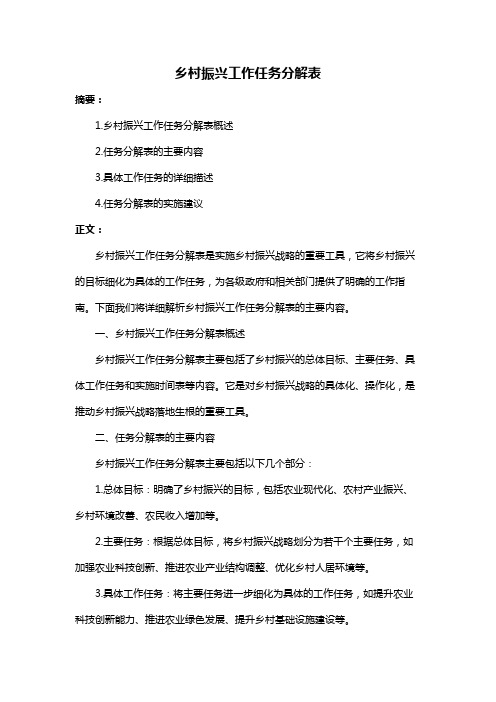 乡村振兴工作任务分解表

摘要：

1.乡村振兴工作任务分解表概述

2.任务分解表的主要内容

3.具体工作任务的详细描述

4.任务分解表的实施建议

正文：

乡村振兴工作任务分解表是实施乡村振兴战略的重要工具，它将乡村振兴的目标细化为具体的工作任务，为各级政府和相关部门提供了明确的工作指南。下面我们将详细解析乡村振兴工作任务分解表的主要内容。

一、乡村振兴工作任务分解表概述

乡村振兴工作任务分解表主要包括了乡村振兴的总体目标、主要任务、具体工作任务和实施时间表等内容。它是对乡村振兴战略的具体化、操作化，是推动乡村振兴战略落地生根的重要工具。

二、任务分解表的主要内容

乡村振兴工作任务分解表主要包括以下几个部分：

1.总体目标：明确了乡村振兴的目标，包括农业现代化、农村产业振兴、乡村环境改善、农民收入增加等。

2.主要任务：根据总体目标，将乡村振兴战略划分为若干个主要任务，如加强农业科技创新、推进农业产业结构调整、优化乡村人居环境等。

3.具体工作任务：将主要任务进一步细化为具体的工作任务，如提升农业科技创新能力、推进农业绿色发展、提升乡村基础设施建设等。